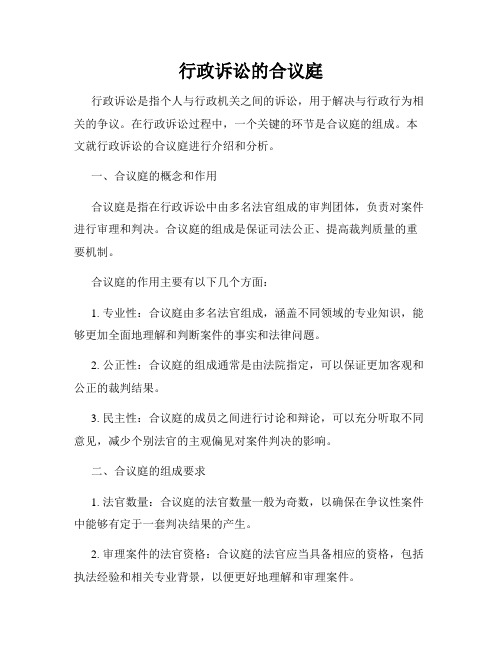 行政诉讼的合议庭

行政诉讼是指个人与行政机关之间的诉讼，用于解决与行政行为相关的争议。在行政诉讼过程中，一个关键的环节是合议庭的组成。本文就行政诉讼的合议庭进行介绍和分析。

一、合议庭的概念和作用

合议庭是指在行政诉讼中由多名法官组成的审判团体，负责对案件进行审理和判决。合议庭的组成是保证司法公正、提高裁判质量的重要机制。

合议庭的作用主要有以下几个方面：

1. 专业性：合议庭由多名法官组成，涵盖不同领域的专业知识，能够更加全面地理解和判断案件的事实和法律问题。

2. 公正性：合议庭的组成通常是由法院指定，可以保证更加客观和公正的裁判结果。

3. 民主性：合议庭的成员之间进行讨论和辩论，可以充分听取不同意见，减少个别法官的主观偏见对案件判决的影响。

二、合议庭的组成要求

1. 法官数量：合议庭的法官数量一般为奇数，以确保在争议性案件中能够有定于一套判决结果的产生。

2. 审理案件的法官资格：合议庭的法官应当具备相应的资格，包括执法经验和相关专业背景，以便更好地理解和审理案件。